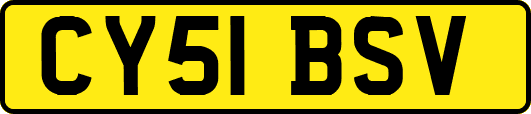 CY51 BSV